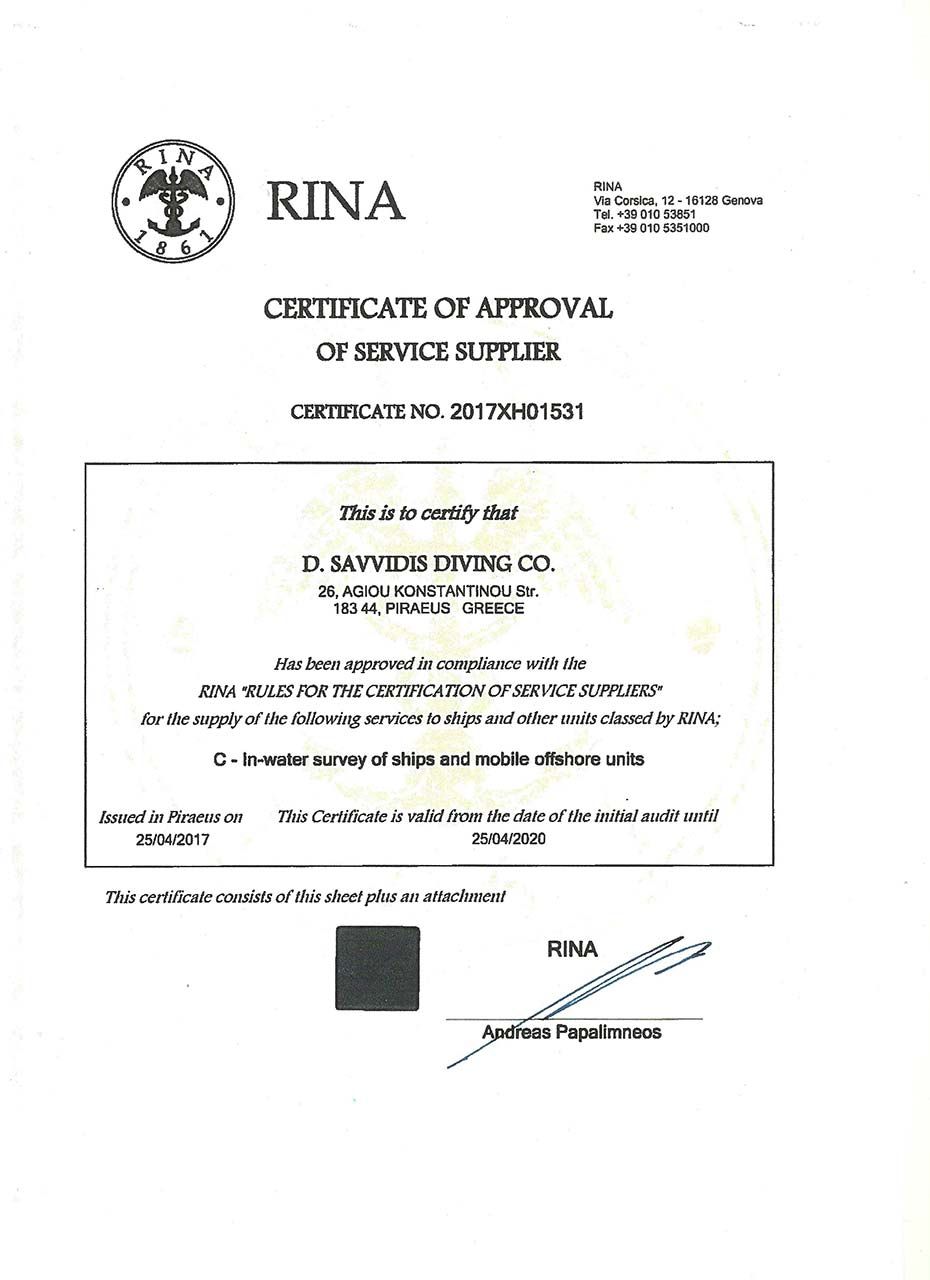 RINA 1861

RINA

RINA
Via Corsica, 12 - 16128 Genova
Tel. +39 010 53851
Fax +39 010 5351000

CERTIFICATE OF APPROVAL
OF SERVICE SUPPLIER

CERTIFICATE NO. 2017XH01531

This is to certify that

D. SAVVIDIS DIVING CO.
26, AGIOU KONSTANTINOU Str.
183 44, PIRAEUS GREECE

Has been approved in compliance with the
RINA "RULES FOR THE CERTIFICATION OF SERVICE SUPPLIERS"
for the supply of the following services to ships and other units classed by RINA;

C - In-water survey of ships and mobile offshore units

Issued in Piraeus on
25/04/2017

This Certificate is valid from the date of the initial audit until
25/04/2020

This certificate consists of this sheet plus an attachment

RINA

Andreas Papalimneos